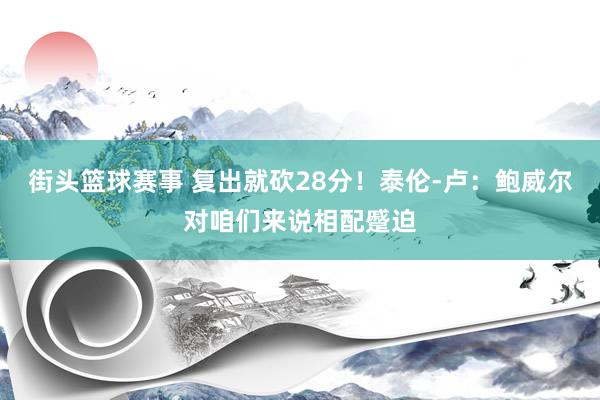 街头篮球赛事 复出就砍28分！泰伦-卢：鲍威尔对咱们来说相配蹙迫